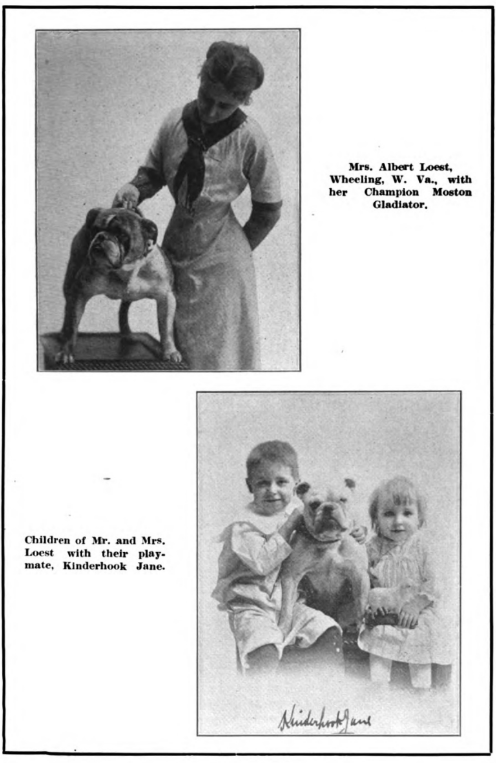 Mrs. Albert Loest, Wheeling, W. Va., with her Champion Moston Gladiator.

Children of Mr. and Mrs. Loest with their playmate, Kinderhook Jane.

Kinderhook Jane